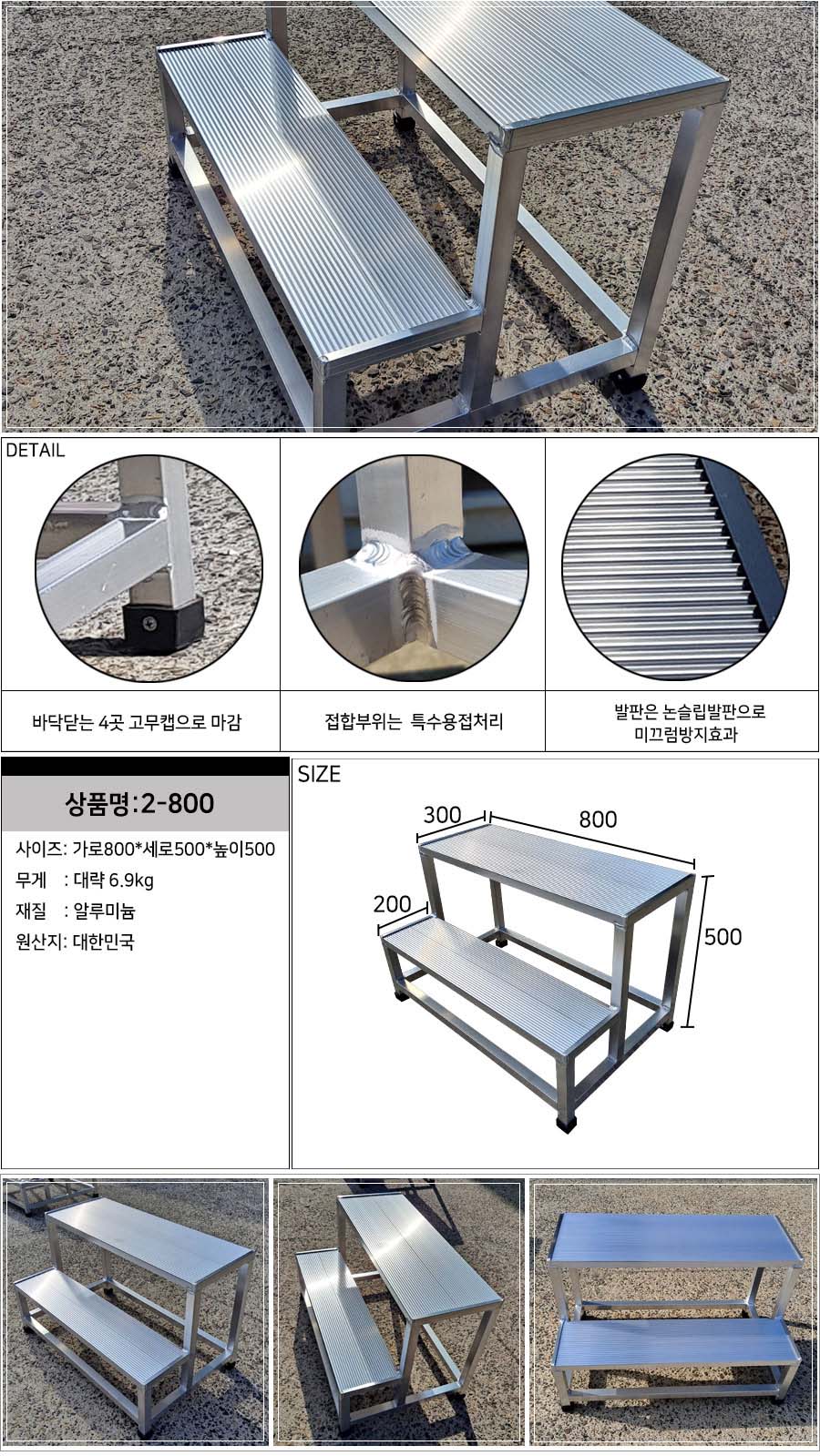 DETAIL

바닥닫는 4곳 고무캡으로 마감

접합부위는 특수용접처리

발판은 논슬립발판으로 미끄럼방지효과

상품명:2-800

사이즈: 가로800*세로500*높이500
무게 : 대략 6.9kg
재질 : 알루미늄
원산지: 대한민국

SIZE

300
800
200
500